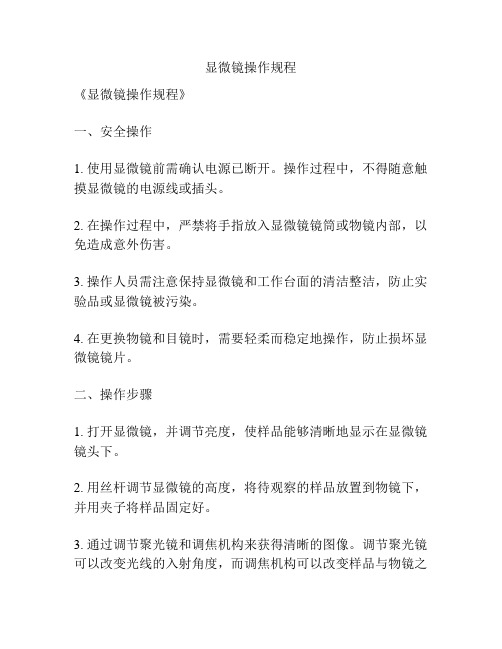 显微镜操作规程

《显微镜操作规程》

一、安全操作

1. 使用显微镜前需确认电源已断开。操作过程中，不得随意触摸显微镜的电源线或插头。

2. 在操作过程中，严禁将手指放入显微镜镜筒或物镜内部，以免造成意外伤害。

3. 操作人员需注意保持显微镜和工作台面的清洁整洁，防止实验品或显微镜被污染。

4. 在更换物镜和目镜时，需要轻柔而稳定地操作，防止损坏显微镜镜片。

二、操作步骤

1. 打开显微镜，并调节亮度，使样品能够清晰地显示在显微镜镜头下。

2. 用丝杆调节显微镜的高度，将待观察的样品放置到物镜下，并用夹子将样品固定好。

3. 通过调节聚光镜和调焦机构来获得清晰的图像。调节聚光镜可以改变光线的入射角度，而调焦机构可以改变样品与物镜之